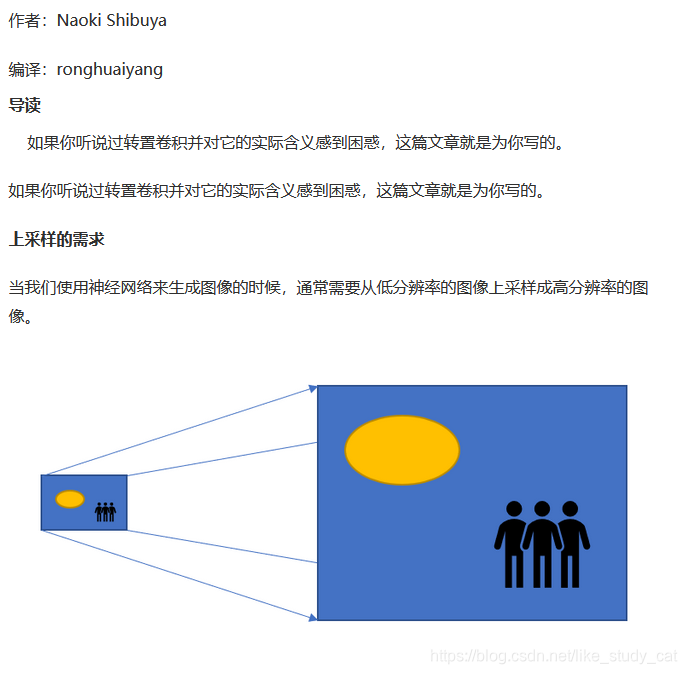 作者：Naoki Shibuya

编译：ronghuaiyang

导读

如果你听说过转置卷积并对它的实际含义感到困惑，这篇文章就是为你写的。

如果你听说过转置卷积并对它的实际含义感到困惑，这篇文章就是为你写的。

上采样的需求

当我们使用神经网络来生成图像的时候，通常需要从低分辨率的图像上采样成高分辨率的图像。

https://blog.csdn.net/like_study_cat